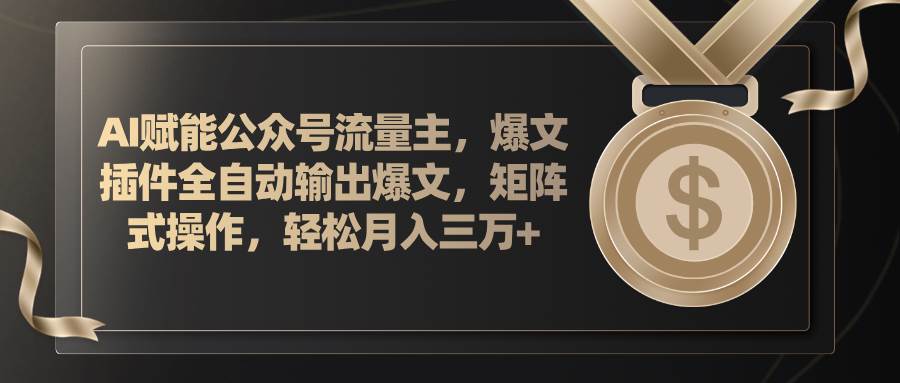 AI赋能公众号流量主，爆文插件全自动输出爆文，矩阵式操作，轻松月入三万+

$